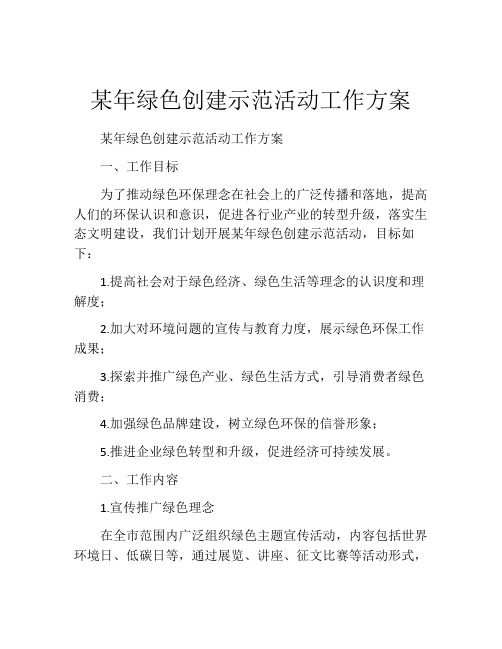 某年绿色创建示范活动工作方案

某年绿色创建示范活动工作方案

一、工作目标

为了推动绿色环保理念在社会上的广泛传播和落地，提高人们的环保认识和意识，促进各行业产业的转型升级，落实生态文明建设，我们计划开展某年绿色创建示范活动，目标如下：

1.提高社会对于绿色经济、绿色生活等理念的认识度和理解度；

2.加大对环境问题的宣传与教育力度，展示绿色环保工作成果；

3.探索并推广绿色产业、绿色生活方式，引导消费者绿色消费；

4.加强绿色品牌建设，树立绿色环保的信誉形象；

5.推进企业绿色转型和升级，促进经济可持续发展。

二、工作内容

1.宣传推广绿色理念

在全市范围内广泛组织绿色主题宣传活动，内容包括世界环境日、低碳日等，通过展览、讲座、征文比赛等活动形式，